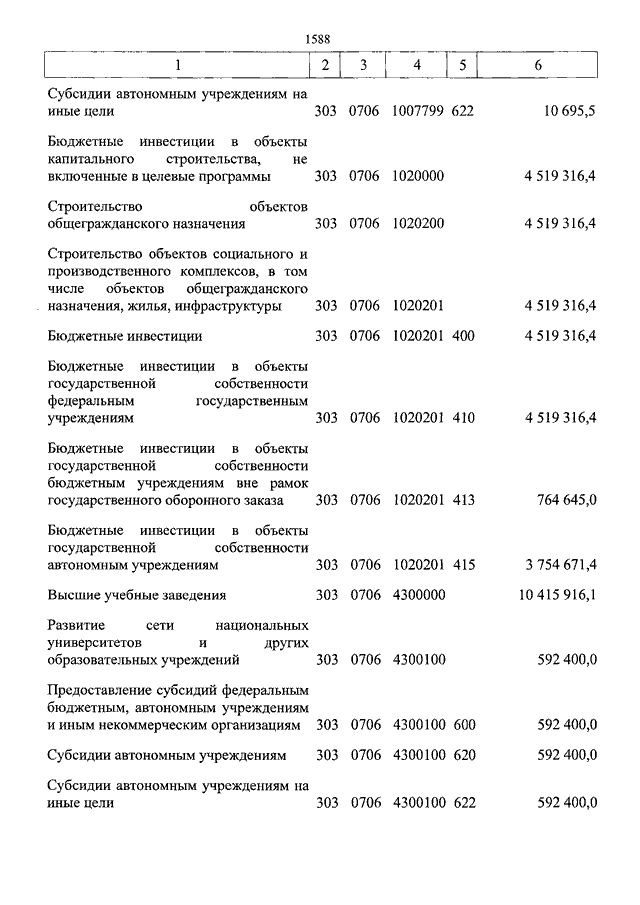 1588

| 1 | 2 | 3 | 4 | 5 | 6 |
|---|---|---|---|---|---|
| Субсидии автономным учреждениям на иные цели | 303 | 0706 | 1007799 | 622 | 10 695,5 |
| Бюджетные инвестиции в объекты капитального строительства, не включенные в целевые программы | 303 | 0706 | 1020000 | | 4 519 316,4 |
| Строительство объектов общегражданского назначения | 303 | 0706 | 1020200 | | 4 519 316,4 |
| Строительство объектов социального и производственного комплексов, в том числе объектов общегражданского назначения, жилья, инфраструктуры | 303 | 0706 | 1020201 | | 4 519 316,4 |
| Бюджетные инвестиции | 303 | 0706 | 1020201 | 400 | 4 519 316,4 |
| Бюджетные инвестиции в объекты государственной собственности федеральным государственным учреждениям | 303 | 0706 | 1020201 | 410 | 4 519 316,4 |
| Бюджетные инвестиции в объекты государственной собственности бюджетным учреждениям вне рамок государственного оборонного заказа | 303 | 0706 | 1020201 | 413 | 764 645,0 |
| Бюджетные инвестиции в объекты государственной собственности автономным учреждениям | 303 | 0706 | 1020201 | 415 | 3 754 671,4 |
| Высшие учебные заведения | 303 | 0706 | 4300000 | | 10 415 916,1 |
| Развитие сети национальных университетов и других образовательных учреждений | 303 | 0706 | 4300100 | | 592 400,0 |
| Предоставление субсидий федеральным бюджетным, автономным учреждениям и иным некоммерческим организациям | 303 | 0706 | 4300100 | 600 | 592 400,0 |
| Субсидии автономным учреждениям | 303 | 0706 | 4300100 | 620 | 592 400,0 |
| Субсидии автономным учреждениям на иные цели | 303 | 0706 | 4300100 | 622 | 592 400,0 |